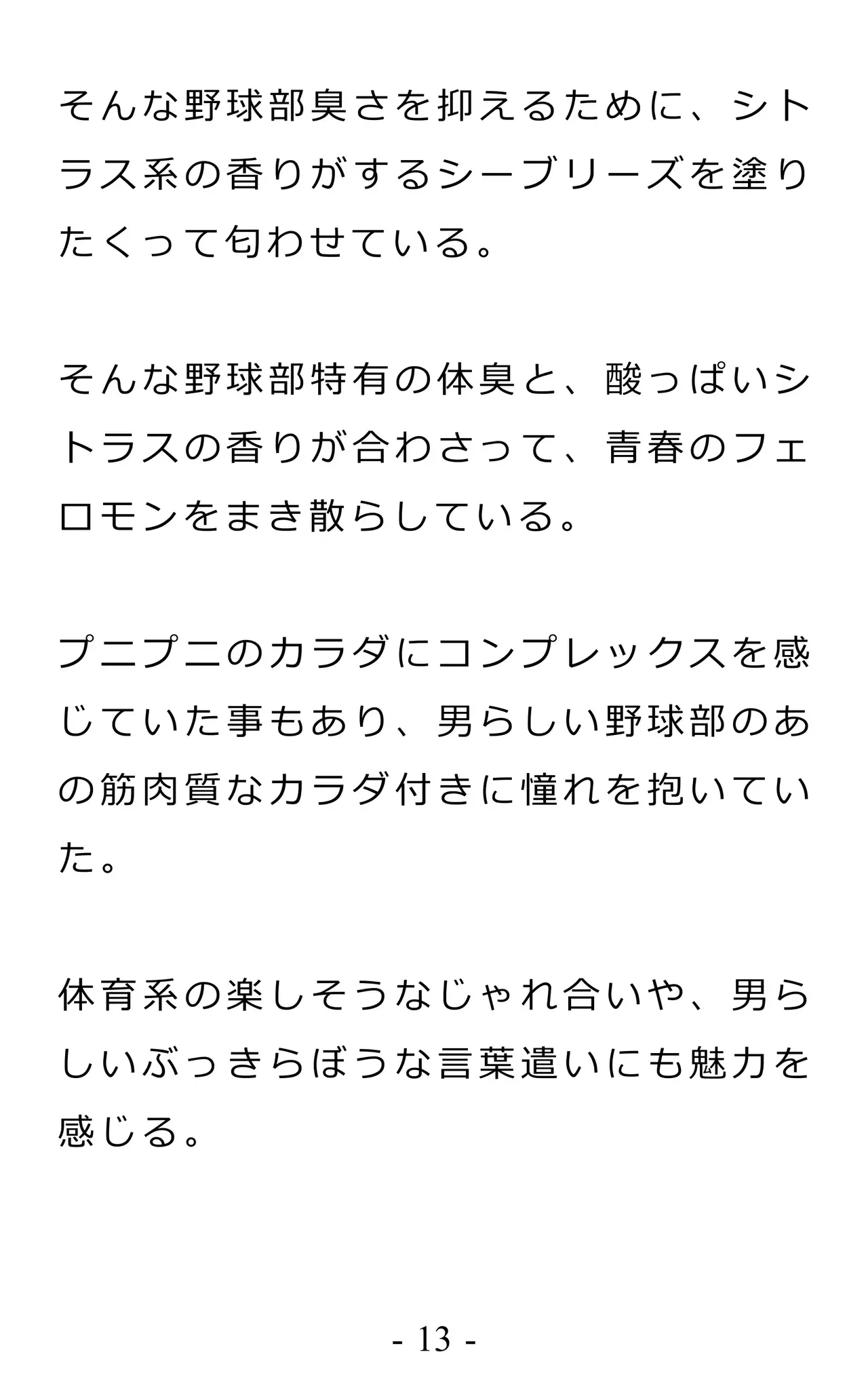 そんな野球部臭さを抑えるために、シトラス系の香りがするシーブリーズを塗りたくって匂わせている。

そんな野球部特有の体臭と、酸っぱいシトラスの香りが合わさって、青春のフェロモンをまき散らしている。

プニプニのカラダにコンプレックスを感じていた事もあり、男らしい野球部のあの筋肉質なカラダ付きに憧れを抱いていた。

体育系の楽しそうなじゃれ合いや、男らしいぶっきらぼうな言葉遣いにも魅力を感じる。

- 13 -